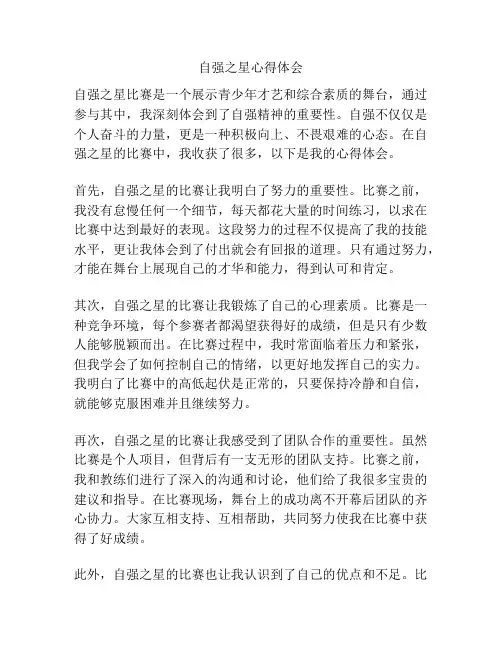 自强之星心得体会

自强之星比赛是一个展示青少年才艺和综合素质的舞台，通过参与其中，我深刻体会到了自强精神的重要性。自强不仅仅是个人奋斗的力量，更是一种积极向上、不畏艰难的心态。在自强之星的比赛中，我收获了很多，以下是我的心得体会。

首先，自强之星的比赛让我明白了努力的重要性。比赛之前，我没有怠慢任何一个细节，每天都花大量的时间练习，以求在比赛中达到最好的表现。这段努力的过程不仅提高了我的技能水平，更让我体会到了付出就会有回报的道理。只有通过努力，才能在舞台上展现自己的才华和能力，得到认可和肯定。

其次，自强之星的比赛让我锻炼了自己的心理素质。比赛是一种竞争环境，每个参赛者都渴望获得好的成绩，但是只有少数人能够脱颖而出。在比赛过程中，我时常面临着压力和紧张，但我学会了如何控制自己的情绪，以更好地发挥自己的实力。我明白了比赛中的高低起伏是正常的，只要保持冷静和自信，就能够克服困难并且继续努力。

再次，自强之星的比赛让我感受到了团队合作的重要性。虽然比赛是个人项目，但背后有一支无形的团队支持。比赛之前，我和教练们进行了深入的沟通和讨论，他们给了我很多宝贵的建议和指导。在比赛现场，舞台上的成功离不开幕后团队的齐心协力。大家互相支持、互相帮助，共同努力使我在比赛中获得了好成绩。

此外，自强之星的比赛也让我认识到了自己的优点和不足。比